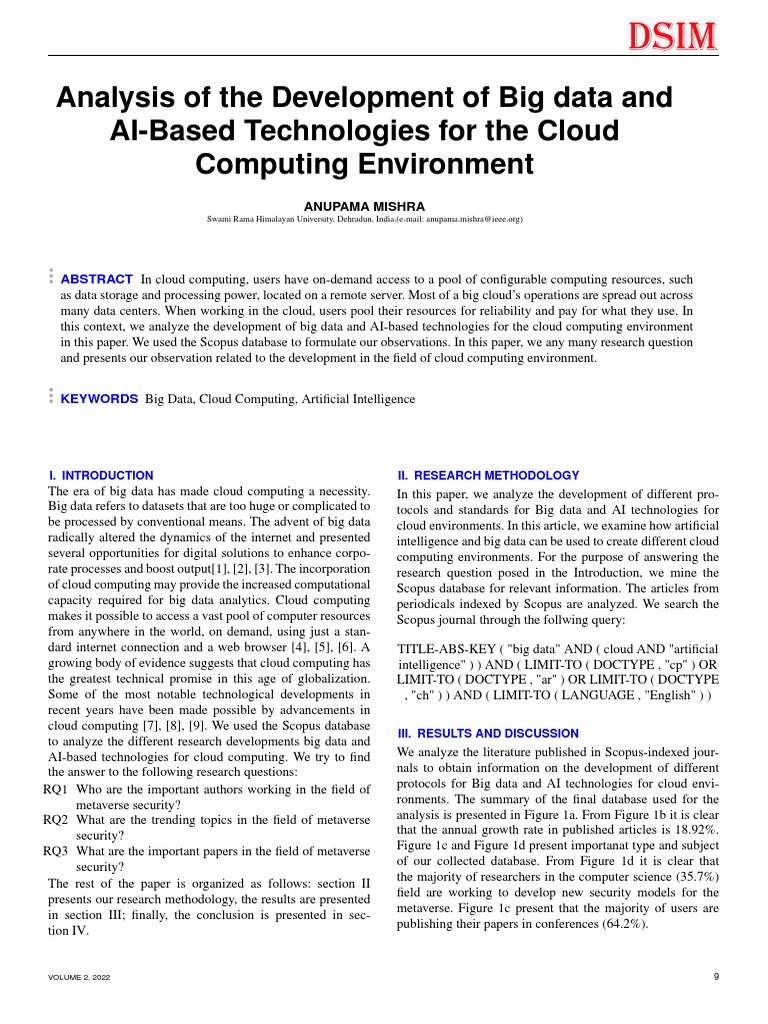 DSIM

Analysis of the Development of Big data and AI-Based Technologies for the Cloud Computing Environment

ANUPAMA MISHRA

Swami Rama Himalayan University, Dehradun, India.(e-mail: anupama.mishra@ieee.org)

ABSTRACT In cloud computing, users have on-demand access to a pool of configurable computing resources, such as data storage and processing power, located on a remote server. Most of a big cloud's operations are spread out across many data centers. When working in the cloud, users pool their resources for reliability and pay for what they use. In this context, we analyze the development of big data and AI-based technologies for the cloud computing environment in this paper. We used the Scopus database to formulate our observations. In this paper, we any many research question and presents our observation related to the development in the field of cloud computing environment.

KEYWORDS Big Data, Cloud Computing, Artificial Intelligence

I. INTRODUCTION
The era of big data has made cloud computing a necessity. Big data refers to datasets that are too huge or complicated to be processed by conventional means. The advent of big data radically altered the dynamics of the internet and presented several opportunities for digital solutions to enhance corporate processes and boost output[1], [2], [3]. The incorporation of cloud computing may provide the increased computational capacity required for big data analytics. Cloud computing makes it possible to access a vast pool of computer resources from anywhere in the world, on demand, using just a standard internet connection and a web browser [4], [5], [6]. A growing body of evidence suggests that cloud computing has the greatest technical promise in this age of globalization. Some of the most notable technological developments in recent years have been made possible by advancements in cloud computing [7], [8], [9]. We used the Scopus database to analyze the different research developments big data and AI-based technologies for cloud computing. We try to find the answer to the following research questions:
RQ1 Who are the important authors working in the field of metaverse security?
RQ2 What are the trending topics in the field of metaverse security?
RQ3 What are the important papers in the field of metaverse security?
The rest of the paper is organized as follows: section II presents our research methodology, the results are presented in section III; finally, the conclusion is presented in section IV.

II. RESEARCH METHODOLOGY
In this paper, we analyze the development of different protocols and standards for Big data and AI technologies for cloud environments. In this article, we examine how artificial intelligence and big data can be used to create different cloud computing environments. For the purpose of answering the research question posed in the Introduction, we mine the Scopus database for relevant information. The articles from periodicals indexed by Scopus are analyzed. We search the Scopus journal through the follwing query:

TITLE-ABS-KEY ( "big data" AND ( cloud AND "artificial intelligence" ) ) AND ( LIMIT-TO ( DOCTYPE , "cp" ) OR LIMIT-TO ( DOCTYPE , "ar" ) OR LIMIT-TO ( DOCTYPE , "ch" ) ) AND ( LIMIT-TO ( LANGUAGE , "English" ) )

III. RESULTS AND DISCUSSION
We analyze the literature published in Scopus-indexed journals to obtain information on the development of different protocols for Big data and AI technologies for cloud environments. The summary of the final database used for the analysis is presented in Figure 1a. From Figure 1b it is clear that the annual growth rate in published articles is 18.92%. Figure 1c and Figure 1d present importanat type and subject of our collected database. From Figure 1d it is clear that the majority of researchers in the computer science (35.7%) field are working to develop new security models for the metaverse. Figure 1c present that the majority of users are publishing their papers in conferences (64.2%).

VOLUME 2, 2022

9